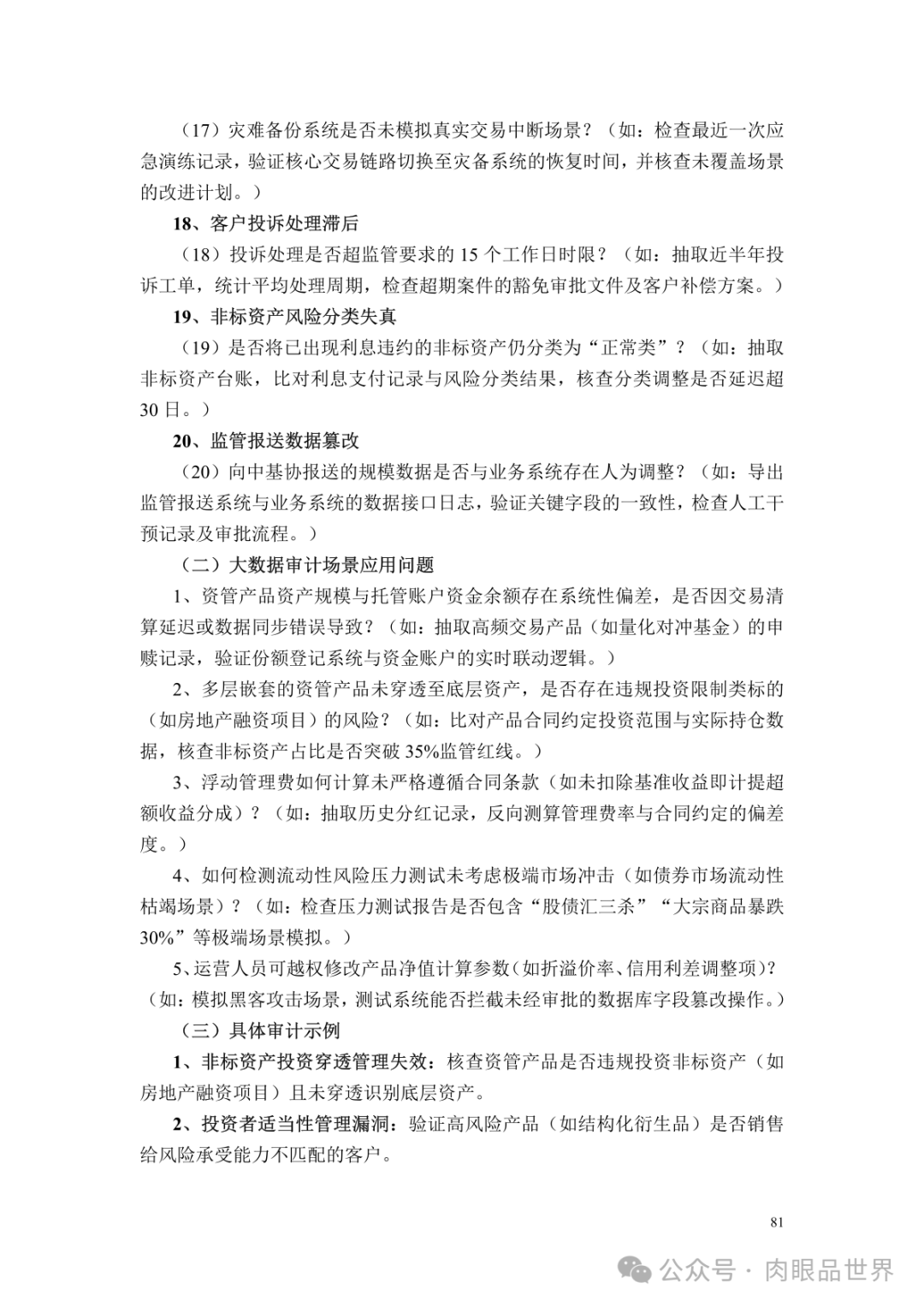 （17）灾难备份系统是否未模拟真实交易中断场景？（如：检查最近一次应急演练记录，验证核心交易链路切换至灾备系统的恢复时间，并核查未覆盖场景的改进计划。）

18、客户投诉处理滞后

（18）投诉处理是否超监管要求的 15 个工作日时限？（如：抽取近半年投诉工单，统计平均处理周期，检查超期案件的豁免审批文件及客户补偿方案。）

19、非标资产风险分类失真

（19）是否将已出现利息违约的非标资产仍分类为“正常类”？（如：抽取非标资产台账，比对利息支付记录与风险分类结果，核查分类调整是否延迟超 30 日。）

20、监管报送数据篡改

（20）向中基协报送的规模数据是否与业务系统存在人为调整？（如：导出监管报送系统与业务系统的数据接口日志，验证关键字段的一致性，检查人工干预记录及审批流程。）

（二）大数据审计场景应用问题

1、资管产品资产规模与托管账户资金余额存在系统性偏差，是否因交易清算延迟或数据同步错误导致？（如：抽取高频交易产品（如量化对冲基金）的申赎记录，验证份额登记系统与资金账户的实时联动逻辑。）

2、多层嵌套的资管产品未穿透至底层资产，是否存在违规投资限制类标的（如房地产融资项目）的风险？（如：比对产品合同约定投资范围与实际持仓数据，核查非标资产占比是否突破 35%监管红线。）

3、浮动管理费如何计算未严格遵循合同条款（如未扣除基准收益即计提超额收益分成）？（如：抽取历史分红记录，反向测算管理费率与合同约定的偏差度。）

4、如何检测流动性风险压力测试未考虑极端市场冲击（如债券市场流动性枯竭场景）？（如：检查压力测试报告是否包含“股债汇三杀”“大宗商品暴跌 30%”等极端场景模拟。）

5、运营人员可越权修改产品净值计算参数（如折溢价率、信用利差调整项）？（如：模拟黑客攻击场景，测试系统能否拦截未经审批的数据库字段篡改操作。）

（三）具体审计示例

1、非标资产投资穿透管理失效：核查资管产品是否违规投资非标资产（如房地产融资项目）且未穿透识别底层资产。

2、投资者适当性管理漏洞：验证高风险产品（如结构化衍生品）是否销售给风险承受能力不匹配的客户。

81

公众号 · 肉眼品世界